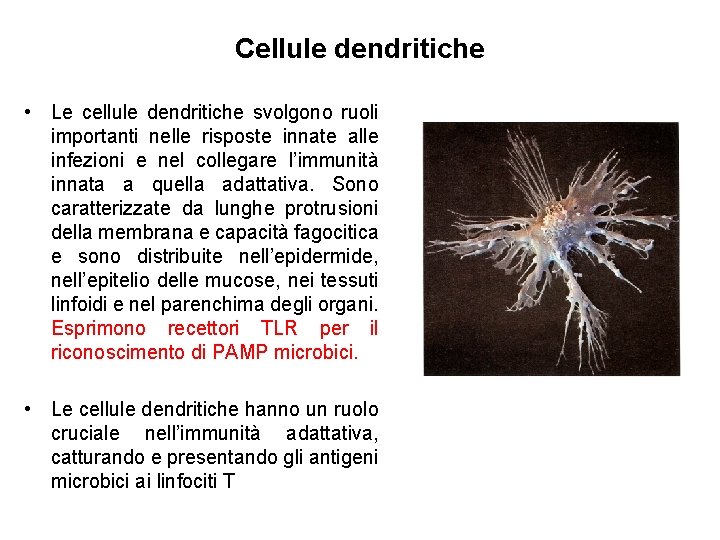 Cellule dendritiche

• Le cellule dendritiche svolgono ruoli importanti nelle risposte innate alle infezioni e nel collegare l'immunità innata a quella adattativa. Sono caratterizzate da lunghe protrusioni della membrana e capacità fagocitica e sono distribuite nell'epidermide, nell'epitelio delle mucose, nei tessuti linfoidi e nel parenchima degli organi. Esprimono recettori TLR per il riconoscimento di PAMP microbici.

• Le cellule dendritiche hanno un ruolo cruciale nell'immunità adattativa, catturando e presentando gli antigeni microbici ai linfociti T